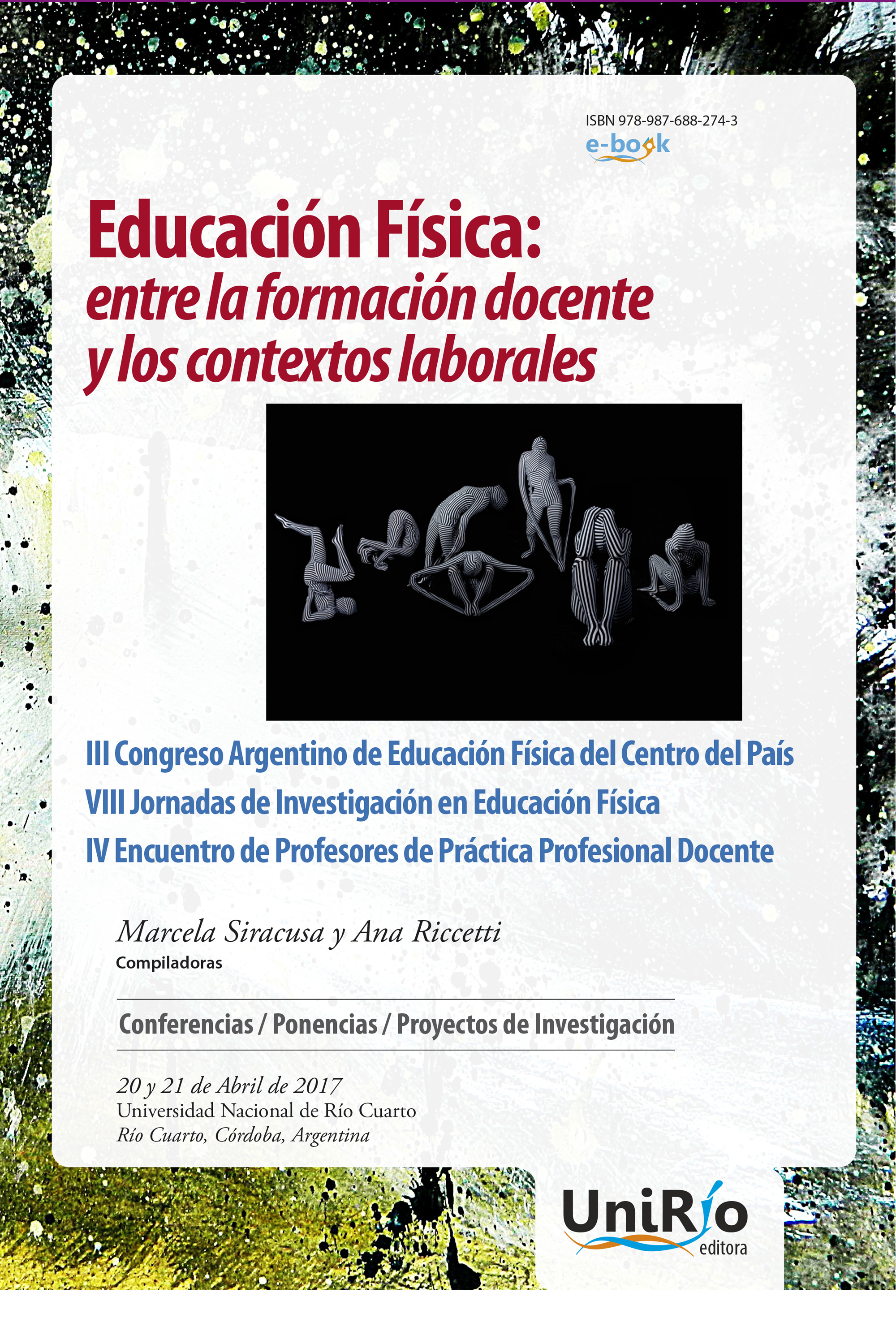 ISBN 978-987-688-274-3
e-book

Educación Física:
entre la formación docente y los contextos laborales

III Congreso Argentino de Educación Física del Centro del País
VIII Jornadas de Investigación en Educación Física
IV Encuentro de Profesores de Práctica Profesional Docente

Marcela Siracusa y Ana Riccetti
Compiladoras

Conferencias / Ponencias / Proyectos de Investigación

20 y 21 de Abril de 2017
Universidad Nacional de Río Cuarto
Río Cuarto, Córdoba, Argentina

UniRío
editora